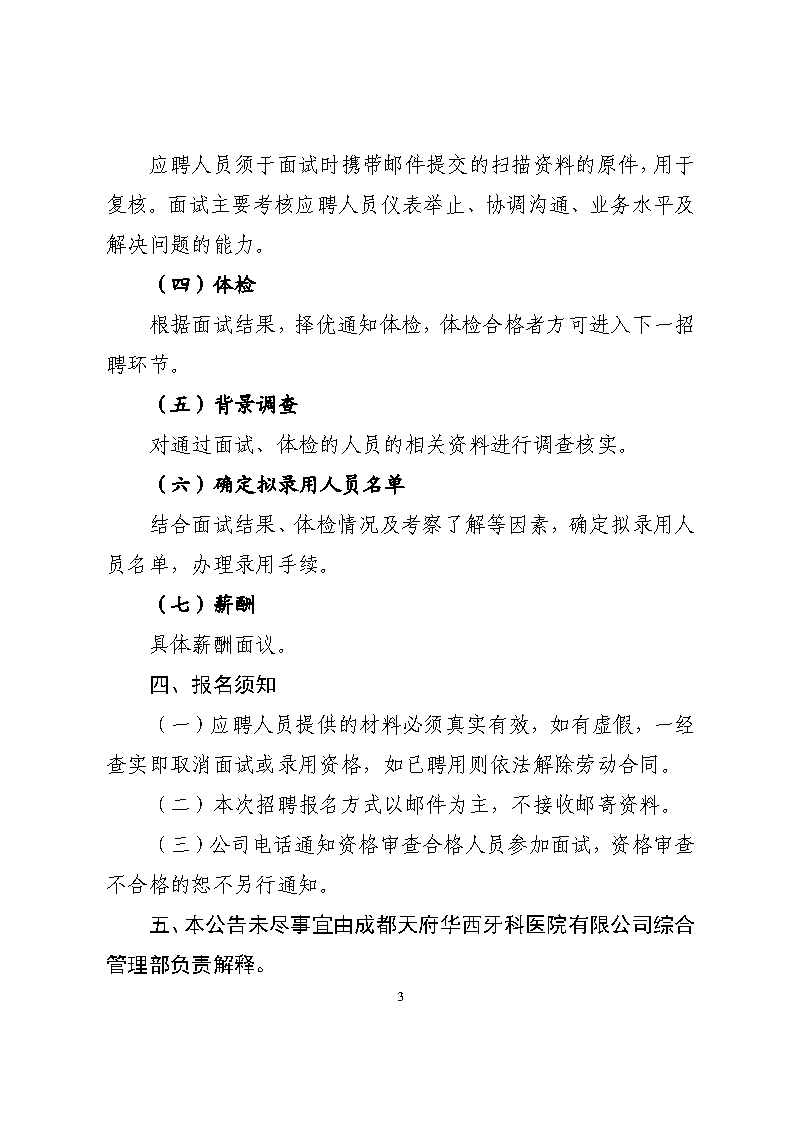 应聘人员须于面试时携带邮件提交的扫描资料的原件，用于复核。面试主要考核应聘人员仪表举止、协调沟通、业务水平及解决问题的能力。

（四）体检

根据面试结果，择优通知体检，体检合格者方可进入下一招聘环节。

（五）背景调查

对通过面试、体检的人员的相关资料进行调查核实。

（六）确定拟录用人员名单

结合面试结果、体检情况及考察了解等因素，确定拟录用人员名单，办理录用手续。

（七）薪酬

具体薪酬面议。

四、报名须知

（一）应聘人员提供的材料必须真实有效，如有虚假，一经查实即取消面试或录用资格，如已聘用则依法解除劳动合同。

（二）本次招聘报名方式以邮件为主，不接收邮寄资料。

（三）公司电话通知资格审查合格人员参加面试，资格审查不合格的恕不另行通知。

五、本公告未尽事宜由成都天府华西牙科医院有限公司综合管理部负责解释。

3